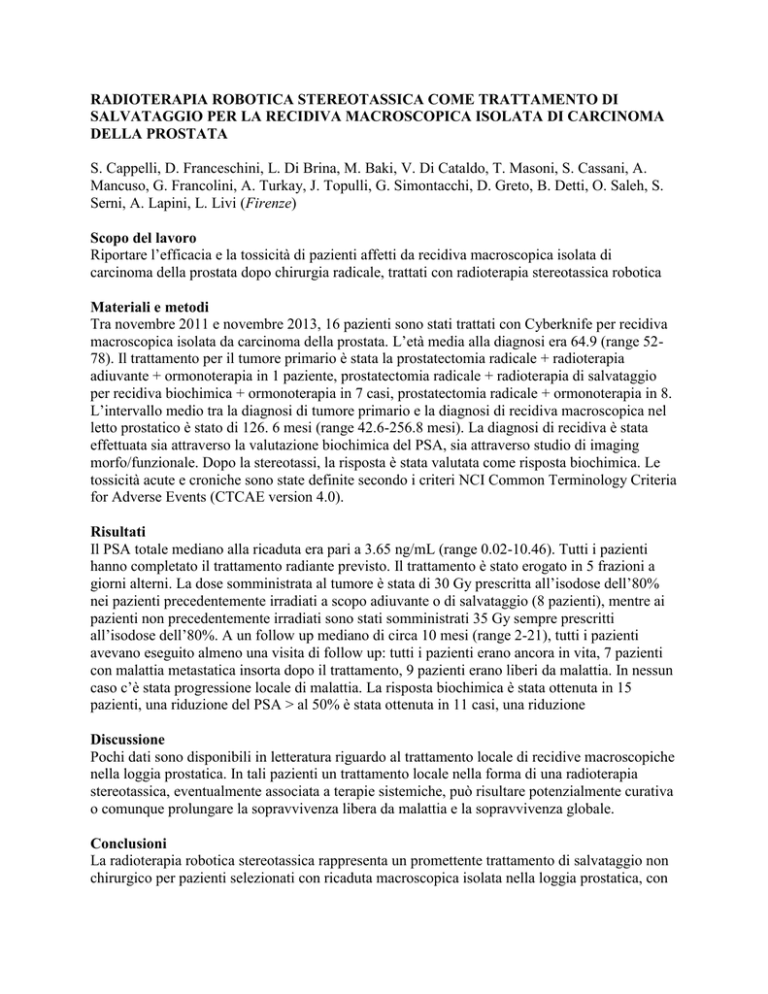 RADIOTERAPIA ROBOTICA STEREOTASSICA COME TRATTAMENTO DI SALVATAGGIO PER LA RECIDIVA MACROSCOPICA ISOLATA DI CARCINOMA DELLA PROSTATA

S. Cappelli, D. Franceschini, L. Di Brina, M. Baki, V. Di Cataldo, T. Masoni, S. Cassani, A. Mancuso, G. Francolini, A. Turkay, J. Topulli, G. Simontacchi, D. Greto, B. Detti, O. Saleh, S. Serni, A. Lapini, L. Livi (Firenze)

Scopo del lavoro
Riportare l'efficacia e la tossicità di pazienti affetti da recidiva macroscopica isolata di carcinoma della prostata dopo chirurgia radicale, trattati con radioterapia stereotassica robotica

Materiali e metodi
Tra novembre 2011 e novembre 2013, 16 pazienti sono stati trattati con Cyberknife per recidiva macroscopica isolata da carcinoma della prostata. L'età media alla diagnosi era 64.9 (range 52-78). Il trattamento per il tumore primario è stata la prostatectomia radicale + radioterapia adiuvante + ormonoterapia in 1 paziente, prostatectomia radicale + radioterapia di salvataggio per recidiva biochimica + ormonoterapia in 7 casi, prostatectomia radicale + ormonoterapia in 8. L'intervallo medio tra la diagnosi di tumore primario e la diagnosi di recidiva macroscopica nel letto prostatico è stato di 126. 6 mesi (range 42.6-256.8 mesi). La diagnosi di recidiva è stata effettuata sia attraverso la valutazione biochimica del PSA, sia attraverso studio di imaging morfo/funzionale. Dopo la stereotassi, la risposta è stata valutata come risposta biochimica. Le tossicità acute e croniche sono state definite secondo i criteri NCI Common Terminology Criteria for Adverse Events (CTCAE version 4.0).

Risultati
Il PSA totale mediano alla ricaduta era pari a 3.65 ng/mL (range 0.02-10.46). Tutti i pazienti hanno completato il trattamento radiante previsto. Il trattamento è stato erogato in 5 frazioni a giorni alterni. La dose somministrata al tumore è stata di 30 Gy prescritta all'isodose dell'80% nei pazienti precedentemente irradiati a scopo adiuvante o di salvataggio (8 pazienti), mentre ai pazienti non precedentemente irradiati sono stati somministrati 35 Gy sempre prescritti all'isodose dell'80%. A un follow up mediano di circa 10 mesi (range 2-21), tutti i pazienti avevano eseguito almeno una visita di follow up: tutti i pazienti erano ancora in vita, 7 pazienti con malattia metastatica insorta dopo il trattamento, 9 pazienti erano liberi da malattia. In nessun caso c'è stata progressione locale di malattia. La risposta biochimica è stata ottenuta in 15 pazienti, una riduzione del PSA > al 50% è stata ottenuta in 11 casi, una riduzione

Discussione
Pochi dati sono disponibili in letteratura riguardo al trattamento locale di recidive macroscopiche nella loggia prostatica. In tali pazienti un trattamento locale nella forma di una radioterapia stereotassica, eventualmente associata a terapie sistemiche, può risultare potenzialmente curativa o comunque prolungare la sopravvivenza libera da malattia e la sopravvivenza globale.

Conclusioni
La radioterapia robotica stereotassica rappresenta un promettente trattamento di salvataggio non chirurgico per pazienti selezionati con ricaduta macroscopica isolata nella loggia prostatica, con